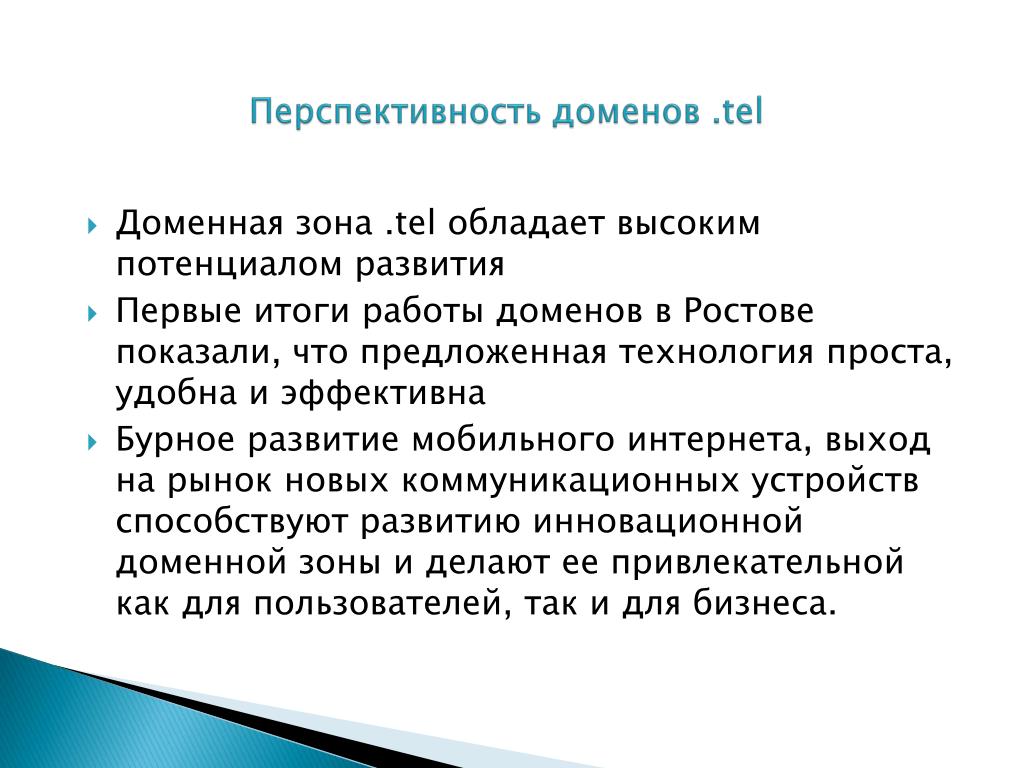 Перспективность доменов .tel

Доменная зона .tel обладает высоким потенциалом развития

Первые итоги работы доменов в Ростове показали, что предложенная технология проста, удобна и эффективна

Бурное развитие мобильного интернета, выход на рынок новых коммуникационных устройств способствуют развитию инновационной доменной зоны и делают ее привлекательной как для пользователей, так и для бизнеса.